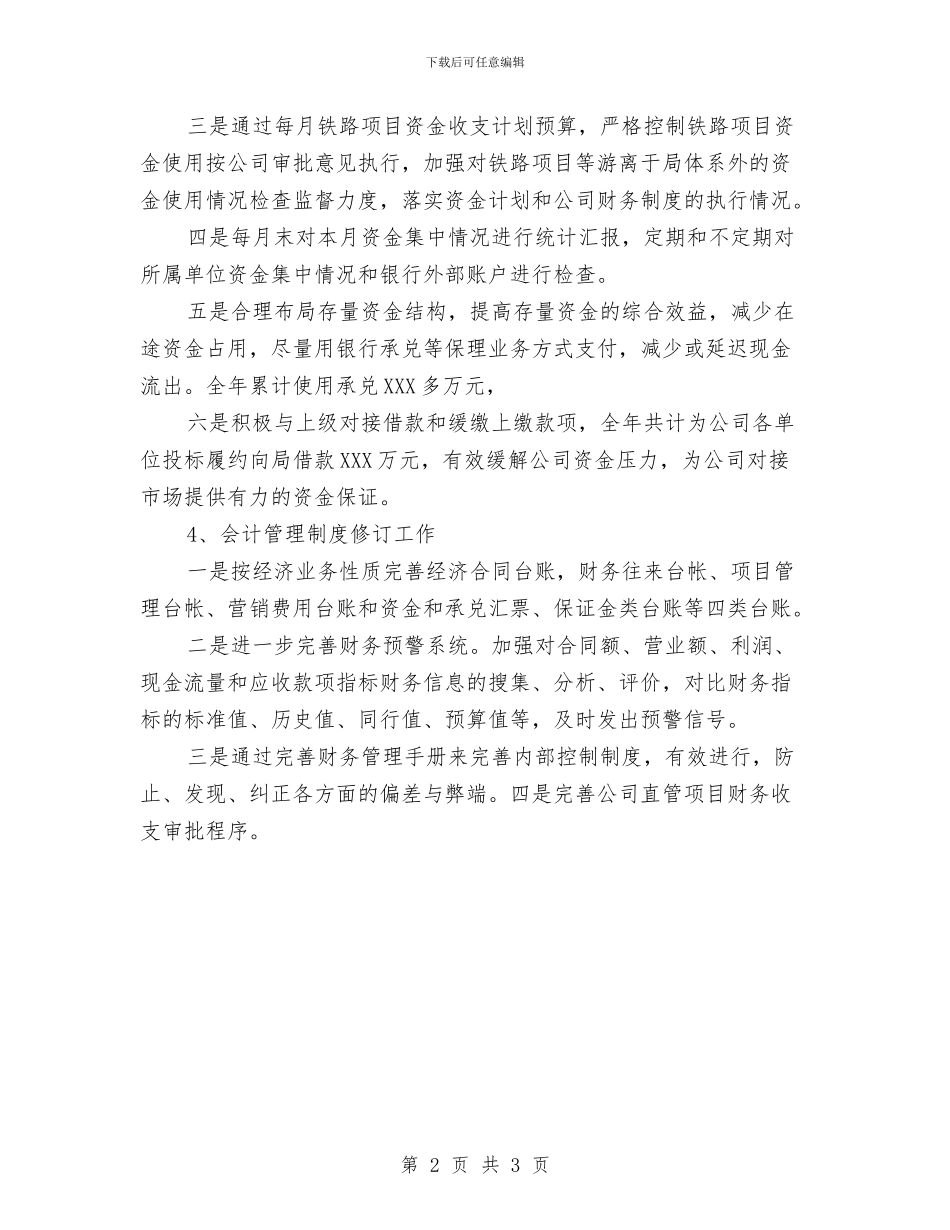 下载后可任意编辑

三是通过每月铁路项目资金收支计划预算，严格控制铁路项目资金使用按公司审批意见执行，加强对铁路项目等游离于局体系外的资金使用情况检查监督力度，落实资金计划和公司财务制度的执行情况。

四是每月末对本月资金集中情况进行统计汇报，定期和不定期对所属单位资金集中情况和银行外部账户进行检查。

五是合理布局存量资金结构，提高存量资金的综合效益，减少在途资金占用，尽量用银行承兑等保理业务方式支付，减少或延迟现金流出。全年累计使用承兑XXX多万元，

六是积极与上级对接借款和缓缴上缴款项，全年共计为公司各单位投标履约向局借款XXX万元，有效缓解公司资金压力，为公司对接市场提供有力的资金保证。

4、会计管理制度修订工作

一是按经济业务性质完善经济合同台账，财务往来台帐、项目管理台帐、营销费用台账和资金和承兑汇票、保证金类台账等四类台账。

二是进一步完善财务预警系统。加强对合同额、营业额、利润、现金流量和应收款项指标财务信息的搜集、分析、评价，对比财务指标的标准值、历史值、同行值、预算值等，及时发出预警信号。

三是通过完善财务管理手册来完善内部控制制度，有效进行，防止、发现、纠正各方面的偏差与弊端。四是完善公司直管项目财务收支审批程序。

第 2 页 共 3 页